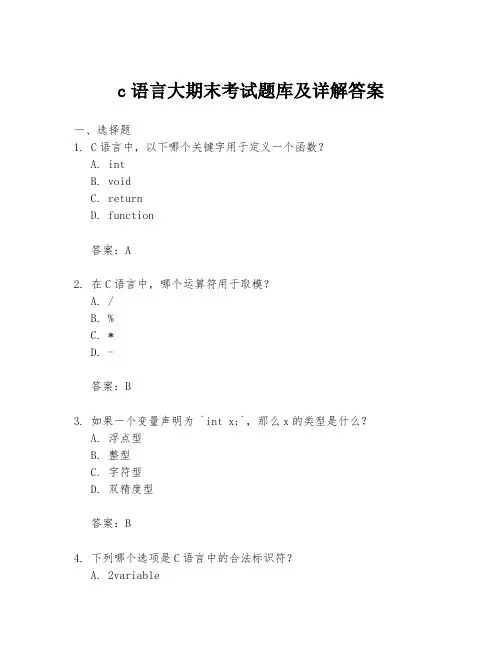 c 语言大期末考试题库及详解答案

一、选择题

1. C 语言中，以下哪个关键字用于定义一个函数？

A. int

B. void

C. return

D. function

答案：A

2. 在 C 语言中，哪个运算符用于取模？

A. /

B. %

C. *

D. -

答案：B

3. 如果一个变量声明为 `int x;`，那么 x 的类型是什么？

A. 浮点型

B. 整型

C. 字符型

D. 双精度型

答案：B

4. 下列哪个选项是 C 语言中的合法标识符？

A. 2variable